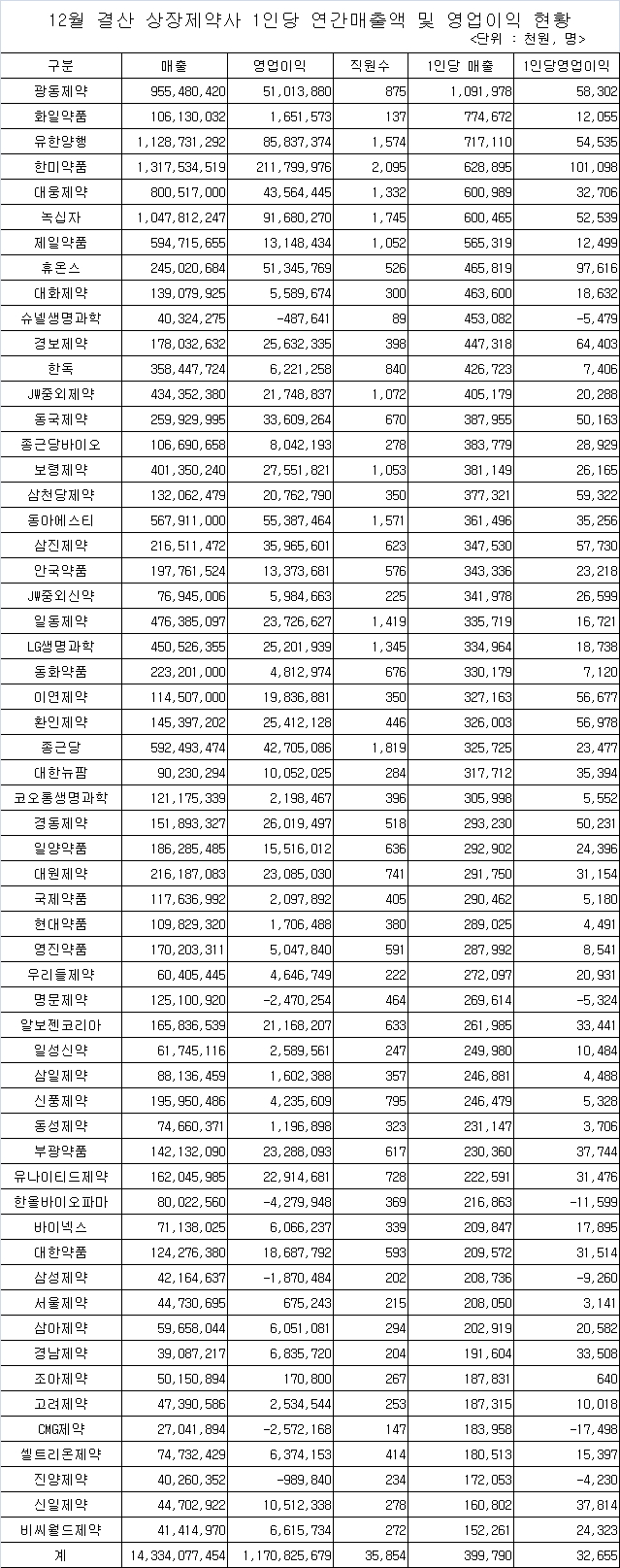 12월 결산 상장제약사 1인당 연간매출액 및 영업이익 현황

<단위 : 천원, 명>

| 구분 | 매출 | 영업이익 | 직원수 | 1인당 매출 | 1인당영업이익 |
|---|---|---|---|---|---|
| 광동제약 | 955,480,420 | 51,013,880 | 875 | 1,091,978 | 58,302 |
| 화일약품 | 106,130,032 | 1,651,573 | 137 | 774,672 | 12,055 |
| 유한양행 | 1,128,731,292 | 85,837,374 | 1,574 | 717,110 | 54,535 |
| 한미약품 | 1,317,534,519 | 211,799,976 | 2,095 | 628,895 | 101,098 |
| 대웅제약 | 800,517,000 | 43,564,445 | 1,332 | 600,989 | 32,706 |
| 녹십자 | 1,047,812,247 | 91,680,270 | 1,745 | 600,465 | 52,539 |
| 제일약품 | 594,715,655 | 13,148,434 | 1,052 | 565,319 | 12,499 |
| 휴온스 | 245,020,684 | 51,345,769 | 526 | 465,819 | 97,616 |
| 대화제약 | 139,079,925 | 5,589,674 | 300 | 463,600 | 18,632 |
| 슈넬생명과학 | 40,324,275 | -487,641 | 89 | 453,082 | -5,479 |
| 경보제약 | 178,032,632 | 25,632,335 | 398 | 447,318 | 64,403 |
| 한독 | 358,447,724 | 6,221,258 | 840 | 426,723 | 7,406 |
| JW중외제약 | 434,352,380 | 21,748,837 | 1,072 | 405,179 | 20,288 |
| 동국제약 | 259,929,995 | 33,609,264 | 670 | 387,955 | 50,163 |
| 종근당바이오 | 106,690,658 | 8,042,193 | 278 | 383,779 | 28,929 |
| 보령제약 | 401,350,240 | 27,551,821 | 1,053 | 381,149 | 26,165 |
| 삼천당제약 | 132,062,479 | 20,762,790 | 350 | 377,321 | 59,322 |
| 동아에스티 | 567,911,000 | 55,387,464 | 1,571 | 361,496 | 35,256 |
| 삼진제약 | 216,511,472 | 35,965,601 | 623 | 347,530 | 57,730 |
| 안국약품 | 197,761,524 | 13,373,681 | 576 | 343,336 | 23,218 |
| JW중외신약 | 76,945,006 | 5,984,663 | 225 | 341,978 | 26,599 |
| 일동제약 | 476,385,097 | 23,726,627 | 1,419 | 335,719 | 16,721 |
| LG생명과학 | 450,526,355 | 25,201,939 | 1,345 | 334,964 | 18,738 |
| 동화약품 | 223,201,000 | 4,812,974 | 676 | 330,179 | 7,120 |
| 이연제약 | 114,507,000 | 19,836,881 | 350 | 327,163 | 56,677 |
| 환인제약 | 145,397,202 | 25,412,128 | 446 | 326,003 | 56,978 |
| 종근당 | 592,493,474 | 42,705,086 | 1,819 | 325,725 | 23,477 |
| 대한뉴팜 | 90,230,294 | 10,052,025 | 284 | 317,712 | 35,394 |
| 코오롱생명과학 | 121,175,339 | 2,198,467 | 396 | 305,998 | 5,552 |
| 경동제약 | 151,893,327 | 26,019,497 | 518 | 293,230 | 50,231 |
| 일양약품 | 186,285,485 | 15,516,012 | 636 | 292,902 | 24,396 |
| 대원제약 | 216,187,083 | 23,085,030 | 741 | 291,750 | 31,154 |
| 국제약품 | 117,636,992 | 2,097,892 | 405 | 290,462 | 5,180 |
| 현대약품 | 109,829,320 | 1,706,488 | 380 | 289,025 | 4,491 |
| 영진약품 | 170,203,311 | 5,047,840 | 591 | 287,992 | 8,541 |
| 우리들제약 | 60,405,445 | 4,646,749 | 222 | 272,097 | 20,931 |
| 명문제약 | 125,100,920 | -2,470,254 | 464 | 269,614 | -5,324 |
| 알보젠코리아 | 165,836,539 | 21,168,207 | 633 | 261,985 | 33,441 |
| 일성신약 | 61,745,116 | 2,589,561 | 247 | 249,980 | 10,484 |
| 삼일제약 | 88,136,459 | 1,602,388 | 357 | 246,881 | 4,488 |
| 신풍제약 | 195,950,486 | 4,235,609 | 795 | 246,479 | 5,328 |
| 동성제약 | 74,660,371 | 1,196,898 | 323 | 231,147 | 3,706 |
| 부광약품 | 142,132,090 | 23,288,093 | 617 | 230,360 | 37,744 |
| 유나이티드제약 | 162,045,985 | 22,914,681 | 728 | 222,591 | 31,476 |
| 한올바이오파마 | 80,022,560 | -4,279,948 | 369 | 216,863 | -11,599 |
| 바이넥스 | 71,138,025 | 6,066,237 | 339 | 209,847 | 17,895 |
| 대한약품 | 124,276,380 | 18,687,792 | 593 | 209,572 | 31,514 |
| 삼성제약 | 42,164,637 | -1,870,484 | 202 | 208,736 | -9,260 |
| 서울제약 | 44,730,695 | 675,243 | 215 | 208,050 | 3,141 |
| 삼아제약 | 59,658,044 | 6,051,081 | 294 | 202,919 | 20,582 |
| 경남제약 | 39,087,217 | 6,835,720 | 204 | 191,604 | 33,508 |
| 조아제약 | 50,150,894 | 170,800 | 267 | 187,831 | 640 |
| 고려제약 | 47,390,586 | 2,534,544 | 253 | 187,315 | 10,018 |
| CMG제약 | 27,041,894 | -2,572,168 | 147 | 183,958 | -17,498 |
| 셀트리온제약 | 74,732,429 | 6,374,153 | 414 | 180,513 | 15,397 |
| 진양제약 | 40,260,352 | -989,840 | 234 | 172,053 | -4,230 |
| 신일제약 | 44,702,922 | 10,512,338 | 278 | 160,802 | 37,814 |
| 비씨월드제약 | 41,414,970 | 6,615,734 | 272 | 152,261 | 24,323 |
| 계 | 14,334,077,454 | 1,170,825,679 | 35,854 | 399,790 | 32,655 |